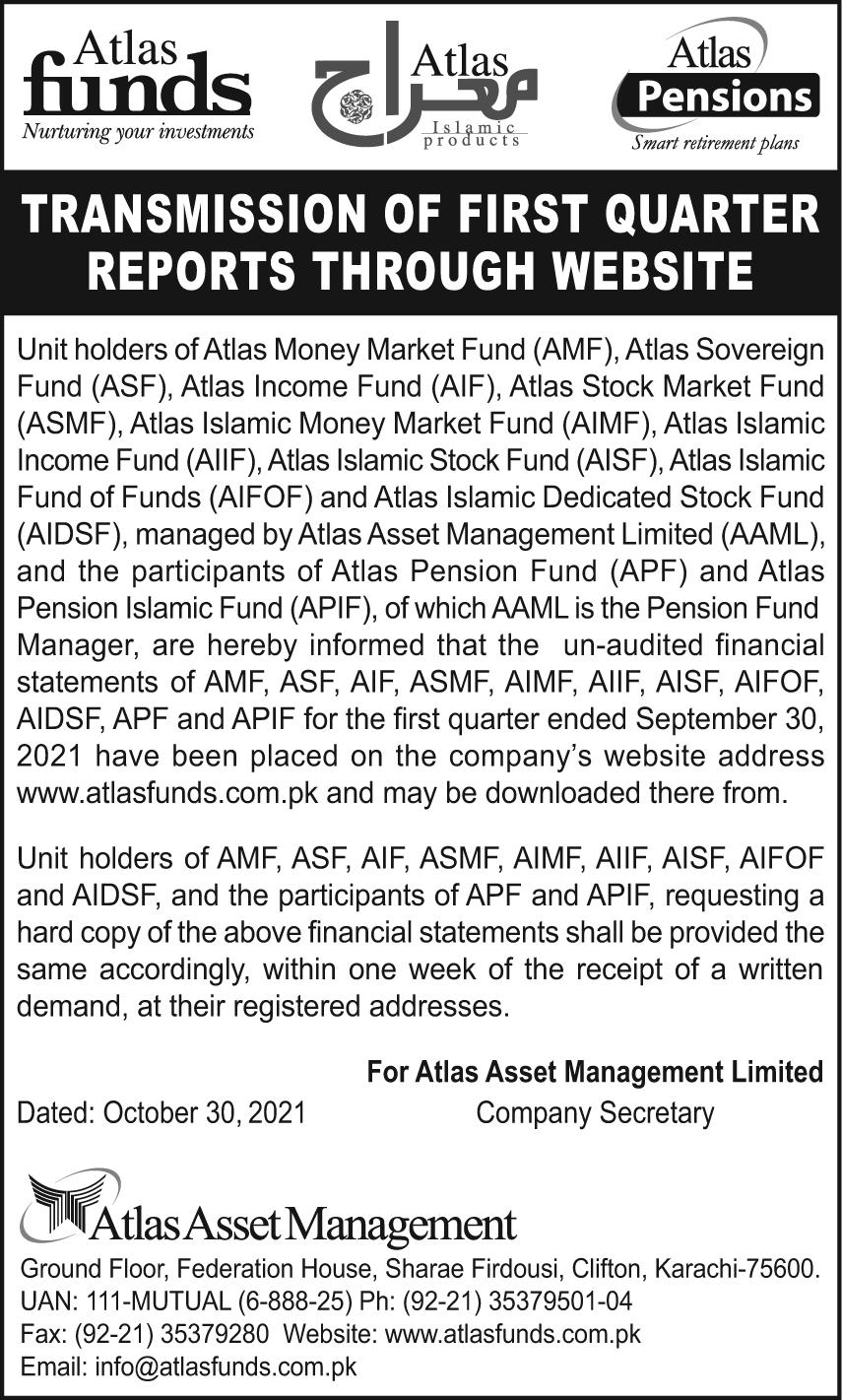 Atlas funds
Nurturing your investments

Atlas معراج
Islamic products

Atlas Pensions
Smart retirement plans

TRANSMISSION OF FIRST QUARTER REPORTS THROUGH WEBSITE

Unit holders of Atlas Money Market Fund (AMF), Atlas Sovereign Fund (ASF), Atlas Income Fund (AIF), Atlas Stock Market Fund (ASMF), Atlas Islamic Money Market Fund (AIMF), Atlas Islamic Income Fund (AIIF), Atlas Islamic Stock Fund (AISF), Atlas Islamic Fund of Funds (AIFOF) and Atlas Islamic Dedicated Stock Fund (AIDSF), managed by Atlas Asset Management Limited (AAML), and the participants of Atlas Pension Fund (APF) and Atlas Pension Islamic Fund (APIF), of which AAML is the Pension Fund Manager, are hereby informed that the un-audited financial statements of AMF, ASF, AIF, ASMF, AIMF, AIIF, AISF, AIFOF, AIDSF, APF and APIF for the first quarter ended September 30, 2021 have been placed on the company's website address www.atlasfunds.com.pk and may be downloaded there from.

Unit holders of AMF, ASF, AIF, ASMF, AIMF, AIIF, AISF, AIFOF and AIDSF, and the participants of APF and APIF, requesting a hard copy of the above financial statements shall be provided the same accordingly, within one week of the receipt of a written demand, at their registered addresses.

For Atlas Asset Management Limited
Dated: October 30, 2021 Company Secretary

Atlas Asset Management
Ground Floor, Federation House, Sharae Firdousi, Clifton, Karachi-75600.
UAN: 111-MUTUAL (6-888-25) Ph: (92-21) 35379501-04
Fax: (92-21) 35379280 Website: www.atlasfunds.com.pk
Email: info@atlasfunds.com.pk